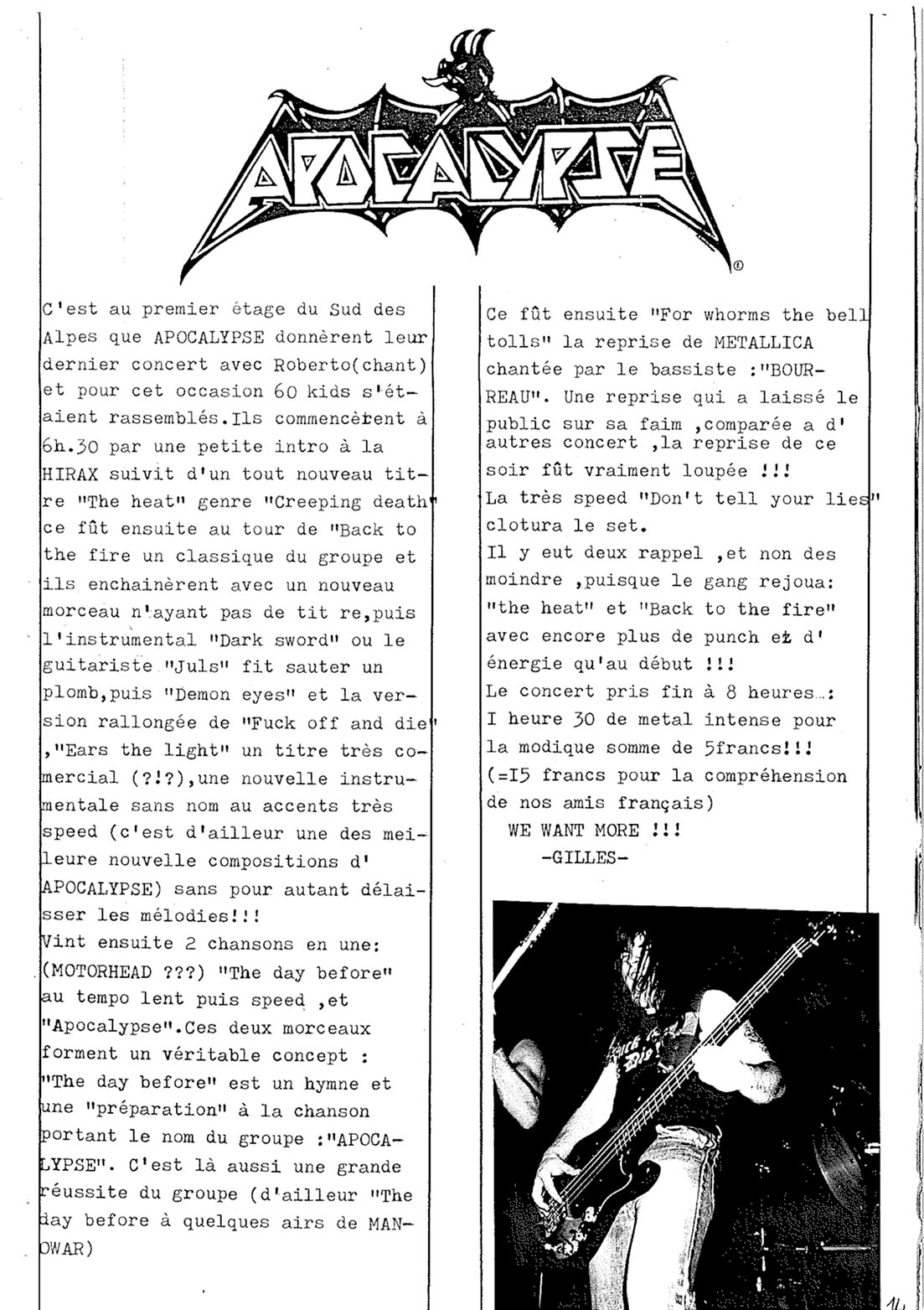 APOCALYPSE

C'est au premier étage du Sud des Alpes que APOCALYPSE donnèrent leur dernier concert avec Roberto(chant) et pour cet occasion 60 kids s'étaient rassemblés.Ils commencèrent à 6h.30 par une petite intro à la HIRAX suivit d'un tout nouveau titre "The heat" genre "Creeping death" ce fût ensuite au tour de "Back to the fire un classique du groupe et ils enchainèrent avec un nouveau morceau n'ayant pas de tit re,puis l'instrumental "Dark sword" ou le guitariste "Juls" fit sauter un plomb,puis "Demon eyes" et la version rallongée de "Fuck off and die" ,"Ears the light" un titre très comercial (?!?),une nouvelle instrumentale sans nom au accents très speed (c'est d'ailleur une des meileure nouvelle compositions d' APOCALYPSE) sans pour autant délaisser les mélodies!!!
Vint ensuite 2 chansons en une: (MOTORHEAD ???) "The day before" au tempo lent puis speed ,et "Apocalypse".Ces deux morceaux forment un véritable concept : "The day before" est un hymne et une "préparation" à la chanson portant le nom du groupe :"APOCALYPSE". C'est là aussi une grande réussite du groupe (d'ailleur "The day before à quelques airs de MANOWAR)

Ce fût ensuite "For whorms the bell tolls" la reprise de METALLICA chantée par le bassiste :"BOURREAU". Une reprise qui a laissé le public sur sa faim ,comparée a d' autres concert ,la reprise de ce soir fût vraiment loupée !!!
La très speed "Don't tell your lies" clotura le set.
Il y eut deux rappel ,et non des moindre ,puisque le gang rejoua: "the heat" et "Back to the fire" avec encore plus de punch et d' énergie qu'au début !!!
Le concert pris fin à 8 heures..: I heure 30 de metal intense pour la modique somme de 5francs!!! (=I5 francs pour la compréhension de nos amis français)
WE WANT MORE !!!
-GILLES-

14